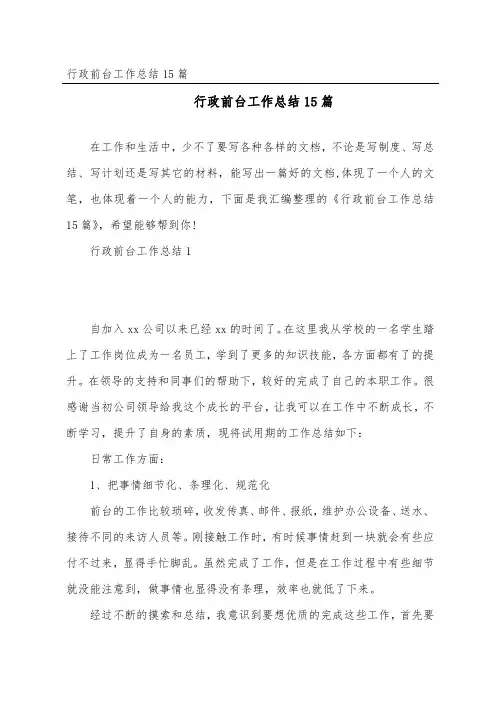 行政前台工作总结 15 篇

行政前台工作总结 15 篇

在工作和生活中，少不了要写各种各样的文档，不论是写制度、写总结、写计划还是写其它的材料，能写出一篇好的文档，体现了一个人的文笔，也体现着一个人的能力，下面是我汇编整理的《行政前台工作总结 15 篇》，希望能够帮到你！

行政前台工作总结 1

自加入 xx 公司以来已经 xx 的时间了。在这里我从学校的一名学生踏上了工作岗位成为一名员工，学到了更多的知识技能，各方面都有了的提升。在领导的支持和同事们的帮助下，较好的完成了自己的本职工作。很感谢当初公司领导给我这个成长的平台，让我可以在工作中不断成长，不断学习，提升了自身的素质，现将试用期的工作总结如下：

日常工作方面：

1、把事情细节化、条理化、规范化

前台的工作比较琐碎，收发传真、邮件、报纸，维护办公设备、送水、接待不同的来访人员等。刚接触工作时，有时候事情赶到一块就会有些应付不过来，显得手忙脚乱。虽然完成了工作，但是在工作过程中有些细节就没能注意到，做事情也显得没有条理，效率也就低了下来。

经过不断的摸索和总结，我意识到要想优质的完成这些工作，首先要